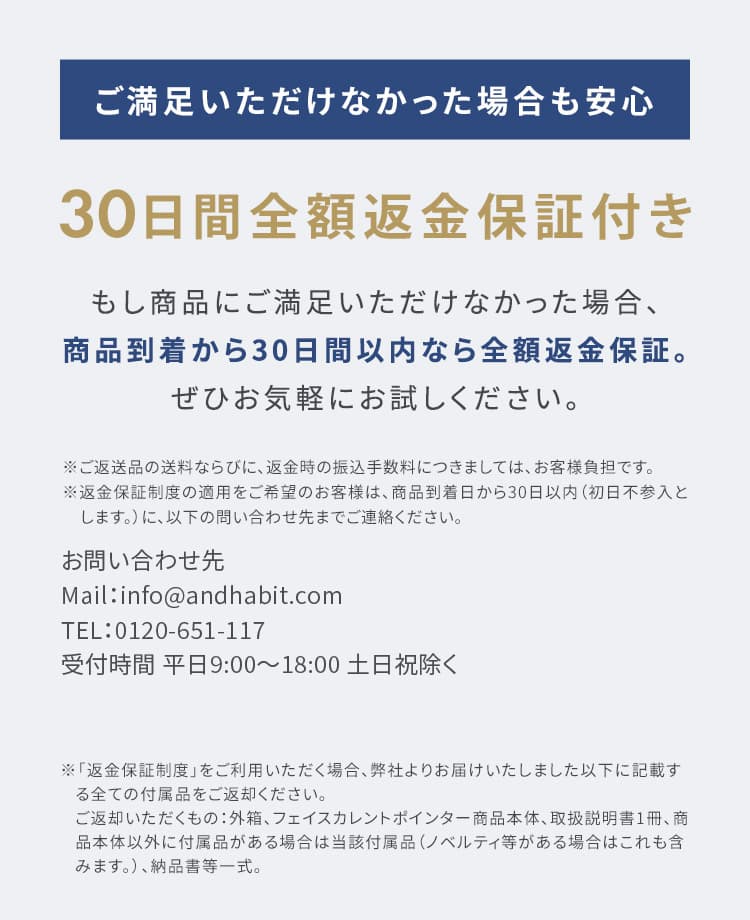 ご満足いただけなかった場合も安心

30日間全額返金保証付き

もし商品にご満足いただけなかった場合、
商品到着から30日間以内なら全額返金保証。
ぜひお気軽にお試しください。

※ご返送品の送料ならびに、返金時の振込手数料につきましては、お客様負担です。
※返金保証制度の適用をご希望のお客様は、商品到着日から30日以内（初日不参入とします。）に、以下の問い合わせ先までご連絡ください。

お問い合わせ先
Mail：info@andhabit.com
TEL：0120-651-117
受付時間 平日9:00〜18:00 土日祝除く

※「返金保証制度」をご利用いただく場合、弊社よりお届けいたしました以下に記載する全ての付属品をご返却ください。
ご返却いただくもの：外箱、フェイスカレントポインター商品本体、取扱説明書1冊、商品本体以外に付属品がある場合は当該付属品（ノベルティ等がある場合はこれも含みます。）、納品書等一式。